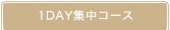 1DAY集中コース